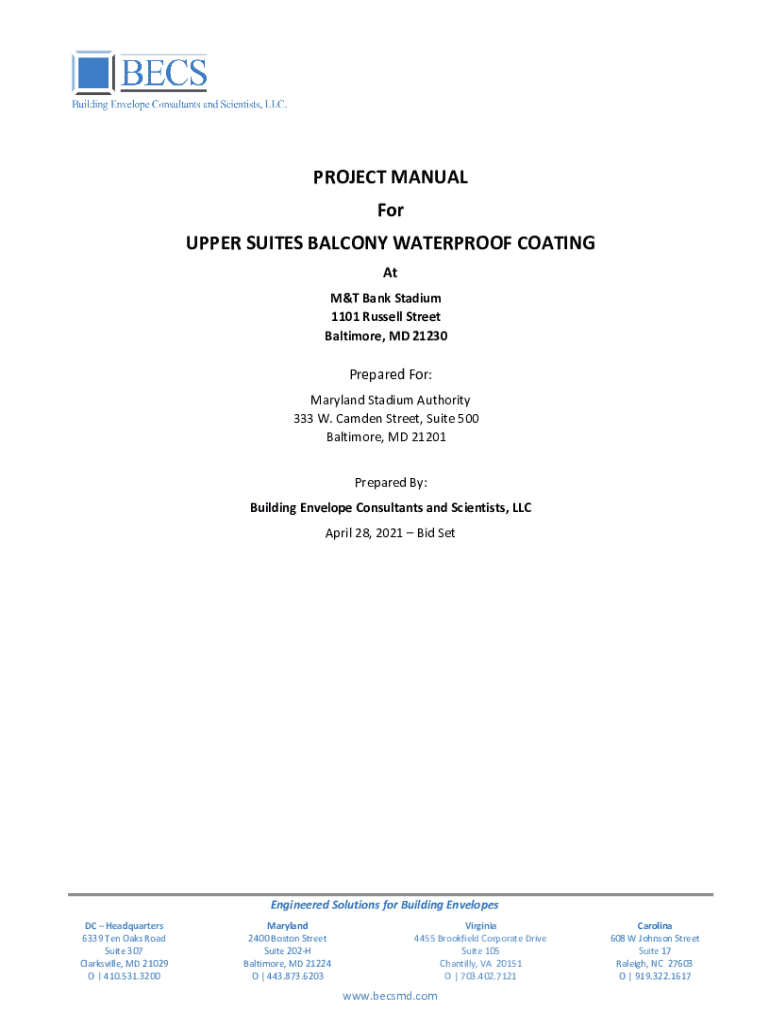 BECS
Building Envelope Consultants and Scientists, LLC.

PROJECT MANUAL
For
UPPER SUITES BALCONY WATERPROOF COATING
At
M&T Bank Stadium
1101 Russell Street
Baltimore, MD 21230

Prepared For:
Maryland Stadium Authority
333 W. Camden Street, Suite 500
Baltimore, MD 21201

Prepared By:
Building Envelope Consultants and Scientists, LLC
April 28, 2021 – Bid Set

Engineered Solutions for Building Envelopes

DC – Headquarters
6339 Ten Oaks Road
Suite 307
Clarksville, MD 21029
O | 410.531.3200

Maryland
2400 Boston Street
Suite 202-H
Baltimore, MD 21224
O | 443.873.6203

Virginia
4455 Brookfield Corporate Drive
Suite 105
Chantilly, VA 20151
O | 703.402.7121

Carolina
608 W Johnson Street
Suite 17
Raleigh, NC 27603
O | 919.322.1617

www.becsmd.com